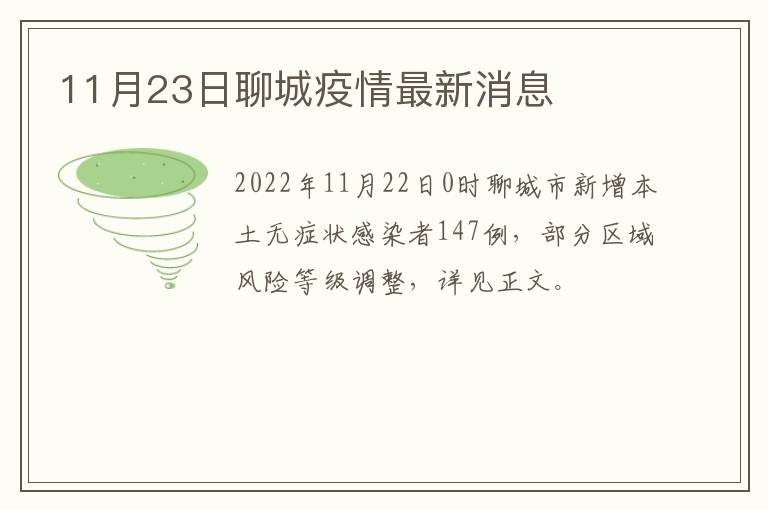 11月23日聊城疫情最新消息

2022年11月22日0时聊城市新增本土无症状感染者147例，部分区域风险等级调整，详见正文。